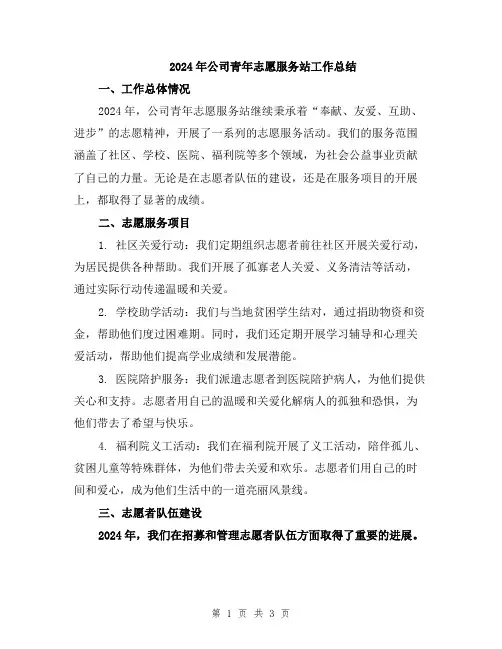 2024年公司青年志愿服务站工作总结

一、工作总体情况

2024年，公司青年志愿服务站继续秉承着“奉献、友爱、互助、进步”的志愿精神，开展了一系列的志愿服务活动。我们的服务范围涵盖了社区、学校、医院、福利院等多个领域，为社会公益事业贡献了自己的力量。无论是在志愿者队伍的建设，还是在服务项目的开展上，都取得了显著的成绩。

二、志愿服务项目

1. 社区关爱行动：我们定期组织志愿者前往社区开展关爱行动，为居民提供各种帮助。我们开展了孤寡老人关爱、义务清洁等活动，通过实际行动传递温暖和关爱。

2. 学校助学活动：我们与当地贫困学生结对，通过捐助物资和资金，帮助他们度过困难期。同时，我们还定期开展学习辅导和心理关爱活动，帮助他们提高学业成绩和发展潜能。

3. 医院陪护服务：我们派遣志愿者到医院陪护病人，为他们提供关心和支持。志愿者用自己的温暖和关爱化解病人的孤独和恐惧，为他们带去了希望与快乐。

4. 福利院义工活动：我们在福利院开展了义工活动，陪伴孤儿、贫困儿童等特殊群体，为他们带去关爱和欢乐。志愿者们用自己的时间和爱心，成为他们生活中的一道亮丽风景线。

三、志愿者队伍建设

2024年，我们在招募和管理志愿者队伍方面取得了重要的进展。

第 1 页 共 3 页